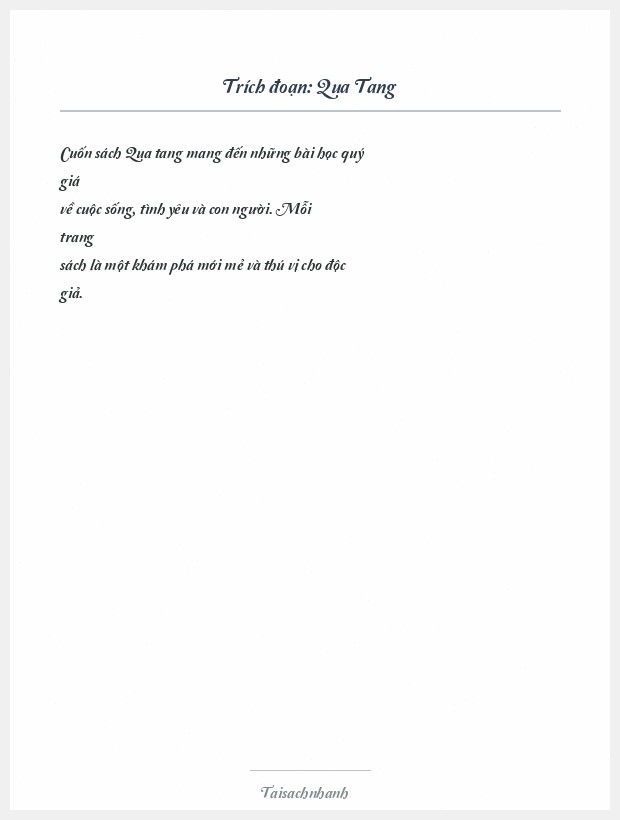 Trích đoạn: Qua Tang

Cuốn sách Qua tang mang đến những bài học quý giá
về cuộc sống, tình yêu và con người. Mỗi trang
sách là một khám phá mới mẻ và thú vị cho độc giả.

Taisachnhanh